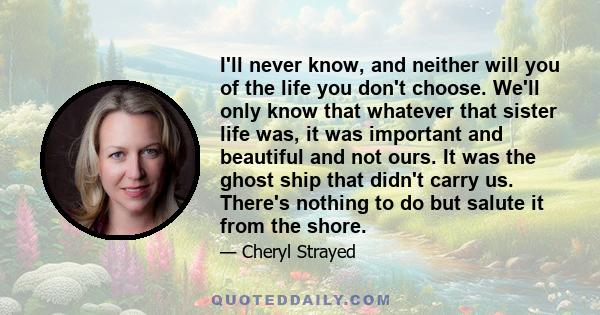 I'll never know, and neither will you of the life you don't choose. We'll only know that whatever that sister life was, it was important and beautiful and not ours. It was the ghost ship that didn't carry us. There's nothing to do but salute it from the shore.

— Cheryl Strayed

QUOTEDDAILY.COM